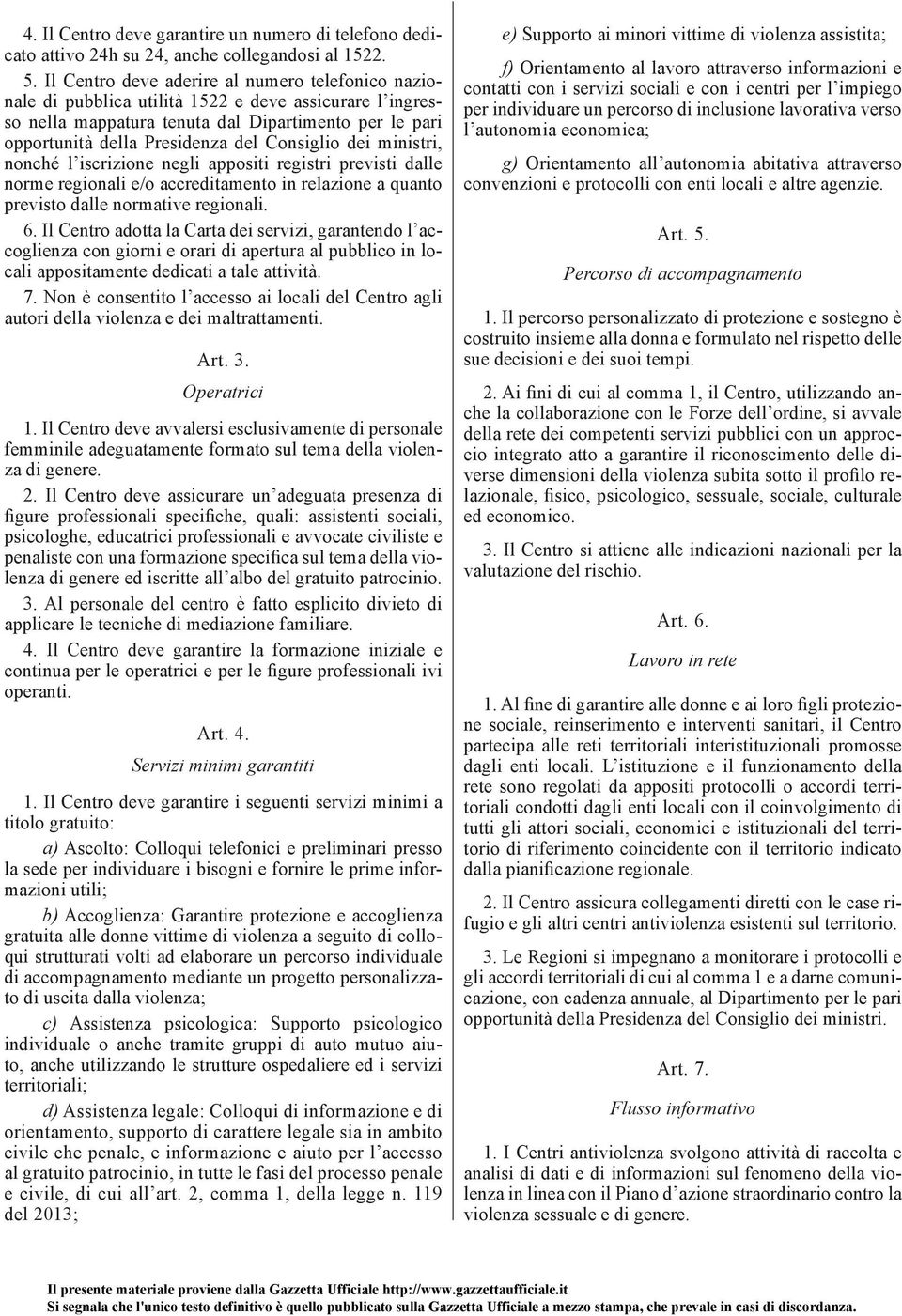 4. Il Centro deve garantire un numero di telefono dedicato attivo 24h su 24, anche collegandosi al 1522.

5. Il Centro deve aderire al numero telefonico nazionale di pubblica utilità 1522 e deve assicurare l'ingresso nella mappatura tenuta dal Dipartimento per le pari opportunità della Presidenza del Consiglio dei ministri, nonché l'iscrizione negli appositi registri previsti dalle norme regionali e/o accreditamento in relazione a quanto previsto dalle normative regionali.

6. Il Centro adotta la Carta dei servizi, garantendo l'accoglienza con giorni e orari di apertura al pubblico in locali appositamente dedicati a tale attività.

7. Non è consentito l'accesso ai locali del Centro agli autori della violenza e dei maltrattamenti.

Art. 3.

Operatrici

1. Il Centro deve avvalersi esclusivamente di personale femminile adeguatamente formato sul tema della violenza di genere.

2. Il Centro deve assicurare un'adeguata presenza di figure professionali specifiche, quali: assistenti sociali, psicologhe, educatrici professionali e avvocate civiliste e penaliste con una formazione specifica sul tema della violenza di genere ed iscritte all'albo del gratuito patrocinio.

3. Al personale del centro è fatto esplicito divieto di applicare le tecniche di mediazione familiare.

4. Il Centro deve garantire la formazione iniziale e continua per le operatrici e per le figure professionali ivi operanti.

Art. 4.

Servizi minimi garantiti

1. Il Centro deve garantire i seguenti servizi minimi a titolo gratuito:

a) Ascolto: Colloqui telefonici e preliminari presso la sede per individuare i bisogni e fornire le prime informazioni utili;

b) Accoglienza: Garantire protezione e accoglienza gratuita alle donne vittime di violenza a seguito di colloqui strutturati volti ad elaborare un percorso individuale di accompagnamento mediante un progetto personalizzato di uscita dalla violenza;

c) Assistenza psicologica: Supporto psicologico individuale o anche tramite gruppi di auto mutuo aiuto, anche utilizzando le strutture ospedaliere ed i servizi territoriali;

d) Assistenza legale: Colloqui di informazione e di orientamento, supporto di carattere legale sia in ambito civile che penale, e informazione e aiuto per l'accesso al gratuito patrocinio, in tutte le fasi del processo penale e civile, di cui all'art. 2, comma 1, della legge n. 119 del 2013;

e) Supporto ai minori vittime di violenza assistita;

f) Orientamento al lavoro attraverso informazioni e contatti con i servizi sociali e con i centri per l'impiego per individuare un percorso di inclusione lavorativa verso l'autonomia economica;

g) Orientamento all'autonomia abitativa attraverso convenzioni e protocolli con enti locali e altre agenzie.

Art. 5.

Percorso di accompagnamento

1. Il percorso personalizzato di protezione e sostegno è costruito insieme alla donna e formulato nel rispetto delle sue decisioni e dei suoi tempi.

2. Ai fini di cui al comma 1, il Centro, utilizzando anche la collaborazione con le Forze dell'ordine, si avvale della rete dei competenti servizi pubblici con un approccio integrato atto a garantire il riconoscimento delle diverse dimensioni della violenza subita sotto il profilo relazionale, fisico, psicologico, sessuale, sociale, culturale ed economico.

3. Il Centro si attiene alle indicazioni nazionali per la valutazione del rischio.

Art. 6.

Lavoro in rete

1. Al fine di garantire alle donne e ai loro figli protezione sociale, reinserimento e interventi sanitari, il Centro partecipa alle reti territoriali interistituzionali promosse dagli enti locali. L'istituzione e il funzionamento della rete sono regolati da appositi protocolli o accordi territoriali condotti dagli enti locali con il coinvolgimento di tutti gli attori sociali, economici e istituzionali del territorio di riferimento coincidente con il territorio indicato dalla pianificazione regionale.

2. Il Centro assicura collegamenti diretti con le case rifugio e gli altri centri antiviolenza esistenti sul territorio.

3. Le Regioni si impegnano a monitorare i protocolli e gli accordi territoriali di cui al comma 1 e a darne comunicazione, con cadenza annuale, al Dipartimento per le pari opportunità della Presidenza del Consiglio dei ministri.

Art. 7.

Flusso informativo

1. I Centri antiviolenza svolgono attività di raccolta e analisi di dati e di informazioni sul fenomeno della violenza in linea con il Piano d'azione straordinario contro la violenza sessuale e di genere.

Il presente materiale proviene dalla Gazzetta Ufficiale http://www.gazzettaufficiale.it
Si segnala che l'unico testo definitivo è quello pubblicato sulla Gazzetta Ufficiale a mezzo stampa, che prevale in casi di discordanza.